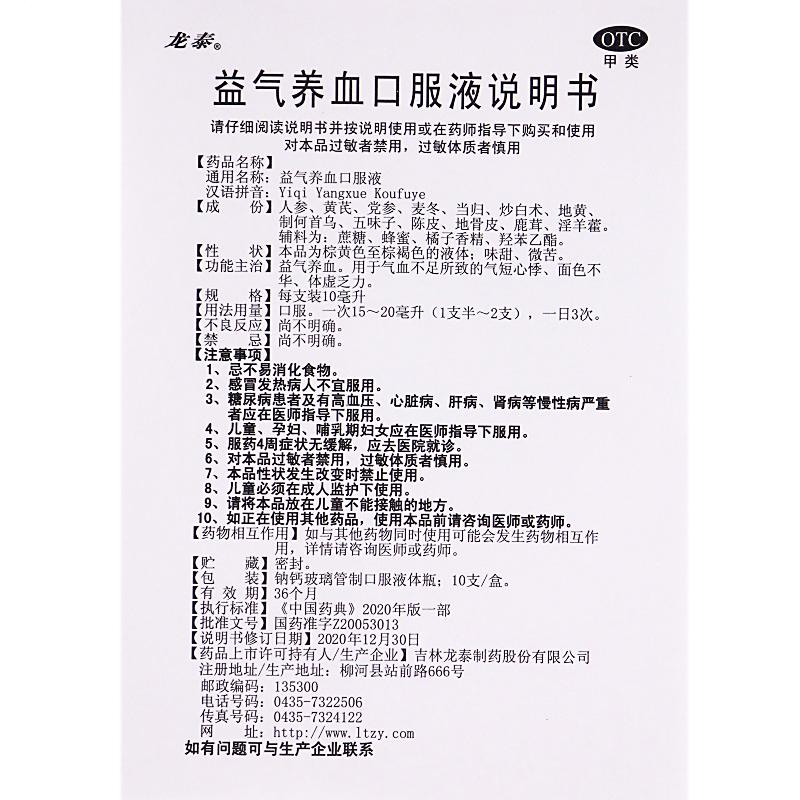 龙泰®

OTC
甲类

益气养血口服液说明书

请仔细阅读说明书并按说明使用或在药师指导下购买和使用
对本品过敏者禁用，过敏体质者慎用

【药品名称】
通用名称：益气养血口服液
汉语拼音：Yiqi Yangxue Koufuye
【成　　份】人参、黄芪、党参、麦冬、当归、炒白术、地黄、制何首乌、五味子、陈皮、地骨皮、鹿茸、淫羊藿。辅料为：蔗糖、蜂蜜、橘子香精、羟苯乙酯。
【性　　状】本品为棕黄色至棕褐色的液体；味甜、微苦。
【功能主治】益气养血。用于气血不足所致的气短心悸、面色不华、体虚乏力。
【规　　格】每支装10毫升
【用法用量】口服。一次15～20毫升（1支半～2支），一日3次。
【不良反应】尚不明确。
【禁　　忌】尚不明确。
【注意事项】
1、忌不易消化食物。
2、感冒发热病人不宜服用。
3、糖尿病患者及有高血压、心脏病、肝病、肾病等慢性病严重者应在医师指导下服用。
4、儿童、孕妇、哺乳期妇女应在医师指导下服用。
5、服药4周症状无缓解，应去医院就诊。
6、对本品过敏者禁用，过敏体质者慎用。
7、本品性状发生改变时禁止使用。
8、儿童必须在成人监护下使用。
9、请将本品放在儿童不能接触的地方。
10、如正在使用其他药品，使用本品前请咨询医师或药师。
【药物相互作用】如与其他药物同时使用可能会发生药物相互作用，详情请咨询医师或药师。
【贮　　藏】密封。
【包　　装】钠钙玻璃管制口服液体瓶；10支/盒。
【有 效 期】36个月
【执行标准】《中国药典》2020年版一部
【批准文号】国药准字Z20053013
【说明书修订日期】2020年12月30日
【药品上市许可持有人/生产企业】吉林龙泰制药股份有限公司
注册地址/生产地址：柳河县站前路666号
邮政编码：135300
电话号码：0435-7322506
传真号码：0435-7324122
网　　址：http://www.ltzy.com
如有问题可与生产企业联系